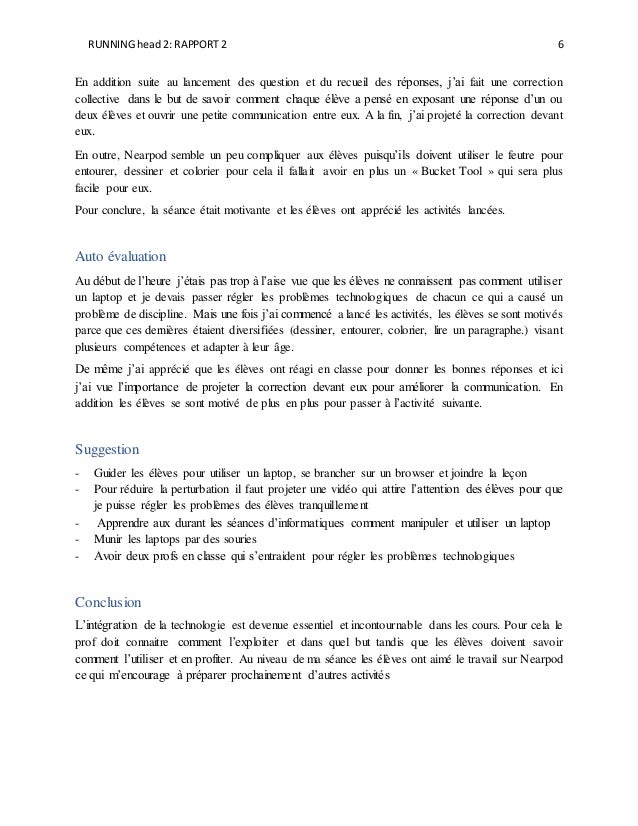 RUNNING head 2: RAPPORT 2 6

En addition suite au lancement des question et du recueil des réponses, j'ai fait une correction collective dans le but de savoir comment chaque élève a pensé en exposant une réponse d'un ou deux élèves et ouvrir une petite communication entre eux. A la fin, j'ai projeté la correction devant eux.

En outre, Nearpod semble un peu compliquer aux élèves puisqu'ils doivent utiliser le feutre pour entourer, dessiner et colorier pour cela il fallait avoir en plus un « Bucket Tool » qui sera plus facile pour eux.

Pour conclure, la séance était motivante et les élèves ont apprécié les activités lancées.

Auto évaluation

Au début de l'heure j'étais pas trop à l'aise vue que les élèves ne connaissent pas comment utiliser un laptop et je devais passer régler les problèmes technologiques de chacun ce qui a causé un problème de discipline. Mais une fois j'ai commencé a lancé les activités, les élèves se sont motivés parce que ces dernières étaient diversifiées (dessiner, entourer, colorier, lire un paragraphe.) visant plusieurs compétences et adapter à leur âge.

De même j'ai apprécié que les élèves ont réagi en classe pour donner les bonnes réponses et ici j'ai vue l'importance de projeter la correction devant eux pour améliorer la communication. En addition les élèves se sont motivé de plus en plus pour passer à l'activité suivante.

Suggestion

- Guider les élèves pour utiliser un laptop, se brancher sur un browser et joindre la leçon
- Pour réduire la perturbation il faut projeter une vidéo qui attire l'attention des élèves pour que je puisse régler les problèmes des élèves tranquillement
- Apprendre aux durant les séances d'informatiques comment manipuler et utiliser un laptop
- Munir les laptops par des souries
- Avoir deux profs en classe qui s'entraident pour régler les problèmes technologiques

Conclusion

L'intégration de la technologie est devenue essentiel et incontournable dans les cours. Pour cela le prof doit connaitre comment l'exploiter et dans quel but tandis que les élèves doivent savoir comment l'utiliser et en profiter. Au niveau de ma séance les élèves ont aimé le travail sur Nearpod ce qui m'encourage à préparer prochainement d'autres activités